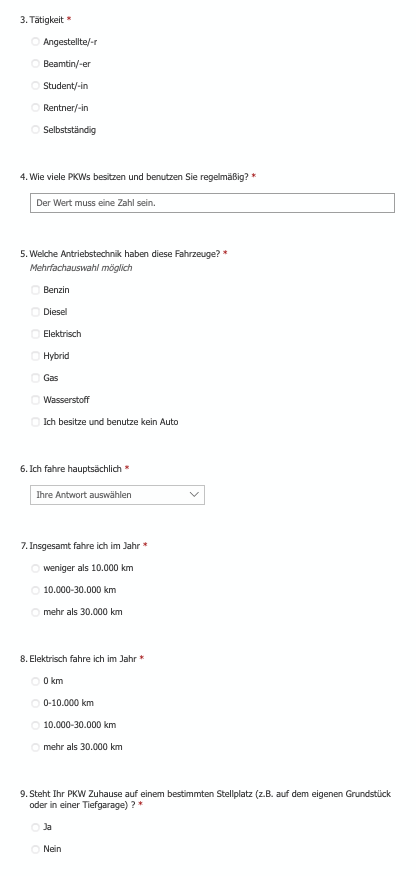 3. Tätigkeit *

Angestellte/-r

Beamtin/-er

Student/-in

Rentner/-in

Selbstständig

4. Wie viele PKWs besitzen und benutzen Sie regelmäßig? *

Der Wert muss eine Zahl sein.

5. Welche Antriebstechnik haben diese Fahrzeuge? *
Mehrfachauswahl möglich

Benzin

Diesel

Elektrisch

Hybrid

Gas

Wasserstoff

Ich besitze und benutze kein Auto

6. Ich fahre hauptsächlich *

Ihre Antwort auswählen

7. Insgesamt fahre ich im Jahr *

weniger als 10.000 km

10.000-30.000 km

mehr als 30.000 km

8. Elektrisch fahre ich im Jahr *

0 km

0-10.000 km

10.000-30.000 km

mehr als 30.000 km

9. Steht Ihr PKW Zuhause auf einem bestimmten Stellplatz (z.B. auf dem eigenen Grundstück oder in einer Tiefgarage) ? *

Ja

Nein